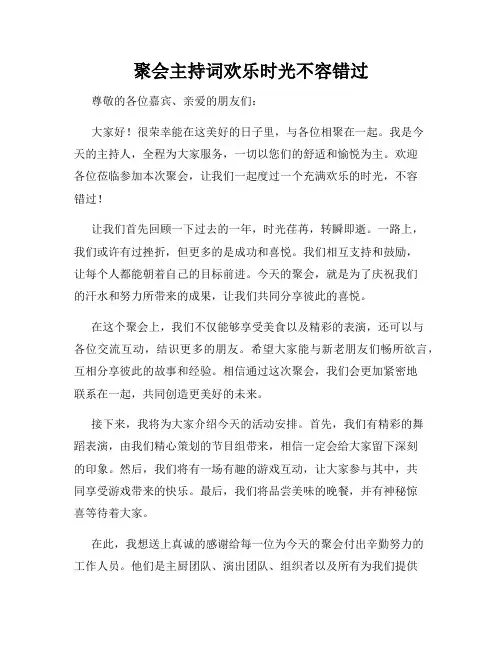 聚会主持词欢乐时光不容错过

尊敬的各位嘉宾、亲爱的朋友们:

大家好！很荣幸能在这美好的日子里，与各位相聚在一起。我是今天的主持人，全程为大家服务，一切以您们的舒适和愉悦为主。欢迎各位莅临参加本次聚会，让我们一起度过一个充满欢乐的时光，不容错过！

让我们首先回顾一下过去的一年，时光荏苒，转瞬即逝。一路上，我们或许有过挫折，但更多的是成功和喜悦。我们相互支持和鼓励，让每个人都能朝着自己的目标前进。今天的聚会，就是为了庆祝我们的汗水和努力所带来的成果，让我们共同分享彼此的喜悦。

在这个聚会上，我们不仅能够享受美食以及精彩的表演，还可以与各位交流互动，结识更多的朋友。希望大家能与新老朋友们畅所欲言，互相分享彼此的故事和经验。相信通过这次聚会，我们会更加紧密地联系在一起，共同创造更美好的未来。

接下来，我将为大家介绍今天的活动安排。首先，我们有精彩的舞蹈表演，由我们精心策划的节目组带来，相信一定会给大家留下深刻的印象。然后，我们将有一场有趣的游戏互动，让大家参与其中，共同享受游戏带来的快乐。最后，我们将品尝美味的晚餐，并有神秘惊喜等待着大家。

在此，我想送上真诚的感谢给每一位为今天的聚会付出辛勤努力的工作人员。他们是主厨团队、演出团队、组织者以及所有为我们提供